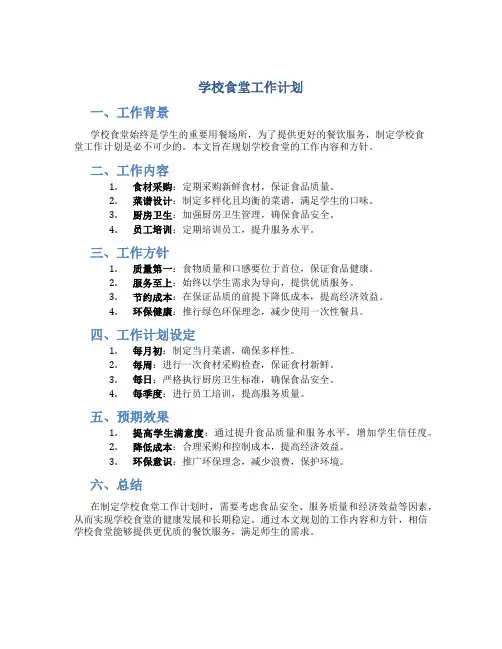 学校食堂工作计划

一、工作背景

学校食堂始终是学生的重要用餐场所，为了提供更好的餐饮服务，制定学校食堂工作计划是必不可少的。本文旨在规划学校食堂的工作内容和方针。

二、工作内容

1. 食材采购：定期采购新鲜食材，保证食品质量。
2. 菜谱设计：制定多样化且均衡的菜谱，满足学生的口味。
3. 厨房卫生：加强厨房卫生管理，确保食品安全。
4. 员工培训：定期培训员工，提升服务水平。

三、工作方针

1. 质量第一：食物质量和口感要位于首位，保证食品健康。
2. 服务至上：始终以学生需求为导向，提供优质服务。
3. 节约成本：在保证品质的前提下降低成本，提高经济效益。
4. 环保健康：推行绿色环保理念，减少使用一次性餐具。

四、工作计划设定

1. 每月初：制定当月菜谱，确保多样性。
2. 每周：进行一次食材采购检查，保证食材新鲜。
3. 每日：严格执行厨房卫生标准，确保食品安全。
4. 每季度：进行员工培训，提高服务质量。

五、预期效果

1. 提高学生满意度：通过提升食品质量和服务水平，增加学生信任度。
2. 降低成本：合理采购和控制成本，提高经济效益。
3. 环保意识：推广环保理念，减少浪费，保护环境。

六、总结

在制定学校食堂工作计划时，需要考虑食品安全、服务质量和经济效益等因素，从而实现学校食堂的健康发展和长期稳定。通过本文规划的工作内容和方针，相信学校食堂能够提供更优质的餐饮服务，满足师生的需求。